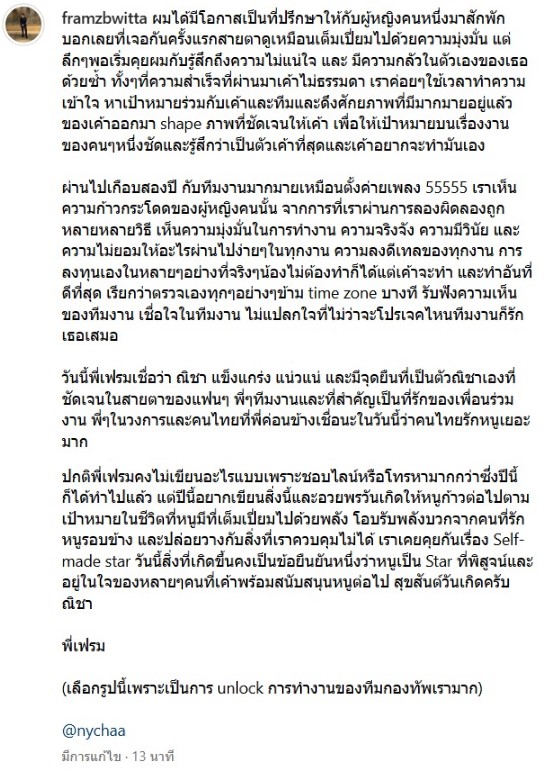 framzbwitta ผมได้มีโอกาสเป็นที่ปรึกษาให้กับผู้หญิงคนหนึ่งมาสักพัก บอกเลยที่เจอกันครั้งแรกสายตาดูเหมือนเต็มเปี่ยมไปด้วยความมุ่งมั่น แต่ลึกๆพอเริ่มคุยผมกับรู้สึกถึงความไม่แน่ใจ และ มีความกลัวในตัวเองของเธอด้วยซ้ำ ทั้งๆที่ความสำเร็จที่ผ่านมาเค้าไม่ธรรมดา เราค่อยๆใช้เวลาทำความเข้าใจ หาเป้าหมายร่วมกับเค้าและทีมและดึงศักยภาพที่มีมากมายอยู่แล้วของเค้าออกมา shape ภาพที่ชัดเจนให้เค้า เพื่อให้เป้าหมายบนเรื่องงานของคนๆหนึ่งชัดและรู้สึกว่าเป็นตัวเค้าที่สุดและเค้าอยากจะทำมันเอง

ผ่านไปเกือบสองปี กับทีมงานมากมายเหมือนตั้งค่ายเพลง 55555 เราเห็นความก้าวกระโดดของผู้หญิงคนนั้น จากการที่เราผ่านการลองผิดลองถูกหลายหลายวิธี เห็นความมุ่งมั่นในการทำงาน ความจริงจัง ความมีวินัย และความไม่ยอมให้อะไรผ่านไปง่ายๆในทุกงาน ความลงดีเทลของทุกงาน การลงทุนเองในหลายๆอย่างที่จริงๆน้องไม่ต้องทำก็ได้แต่เค้าจะทำ และทำอันที่ดีที่สุด เรียกว่าตรวจเองทุกๆอย่างๆข้าม time zone บางที รับฟังความเห็นของทีมงาน เชื่อใจในทีมงาน ไม่แปลกใจที่ไม่ว่าจะโปรเจคไหนทีมงานก็รักเธอเสมอ

วันนี้พี่เฟรมเชื่อว่า ณิชา แข็งแกร่ง แน่วแน่ และมีจุดยืนที่เป็นตัวณิชาเองที่ชัดเจนในสายตาของแฟนๆ พี่ๆทีมงานและที่สำคัญเป็นที่รักของเพื่อนร่วมงาน พี่ๆในวงการและคนไทยที่พี่ค่อนข้างเชื่อนะในวันนี้ว่าคนไทยรักหนูเยอะมาก

ปกติพี่เฟรมคงไม่เขียนอะไรแบบเพราะชอบไลน์หรือโทรหามากกว่าซึ่งปีนี้ก็ได้ทำไปแล้ว แต่ปีนี้อยากเขียนสิ่งนี้และอวยพรวันเกิดให้หนูก้าวต่อไปตามเป้าหมายในชีวิตที่หนูมีที่เต็มเปี่ยมไปด้วยพลัง โอบรับพลังบวกจากคนที่รักหนูรอบข้าง และปล่อยวางกับสิ่งที่เราควบคุมไม่ได้ เราเคยคุยกันเรื่อง Self-made star วันนี้สิ่งที่เกิดขึ้นคงเป็นข้อยืนยันหนึ่งว่าหนูเป็น Star ที่พิสูจน์และอยู่ในใจของหลายๆคนที่เค้าพร้อมสนับสนุนหนูต่อไป สุขสันต์วันเกิดครับ ณิชา

พี่เฟรม

(เลือกรูปนี้เพราะเป็นการ unlock การทำงานของทีมกองทัพเรามาก)

@nychaa

มีการแก้ไข · 13 นาที